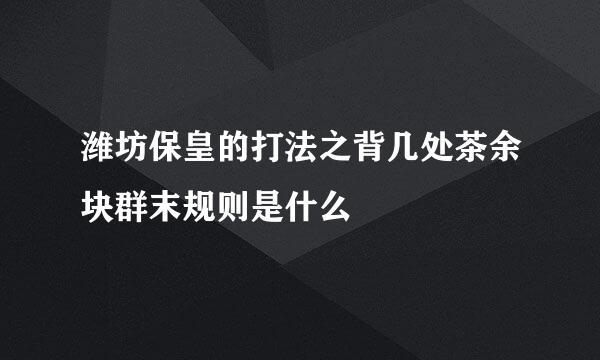 潍坊保皇的打法之背几处茶余块群末规则是什么